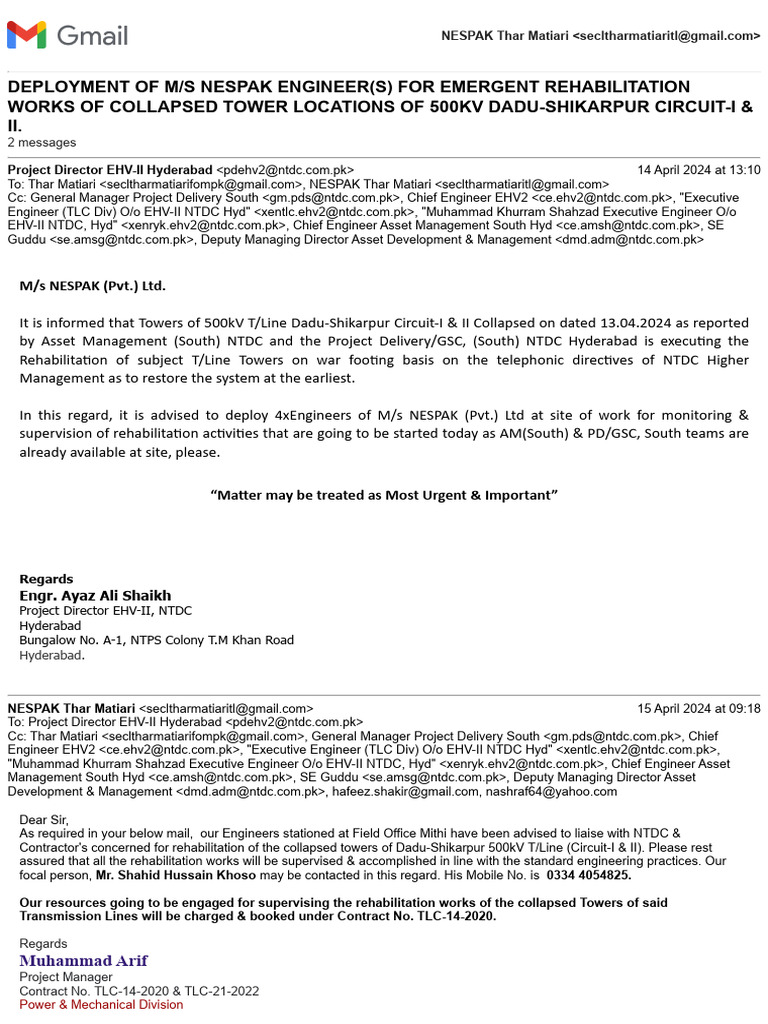 Gmail

NESPAK Thar Matiari <secltharmatiaritl@gmail.com>

DEPLOYMENT OF M/S NESPAK ENGINEER(S) FOR EMERGENT REHABILITATION WORKS OF COLLAPSED TOWER LOCATIONS OF 500KV DADU-SHIKARPUR CIRCUIT-I & II.
2 messages

Project Director EHV-II Hyderabad <pdehv2@ntdc.com.pk>
14 April 2024 at 13:10
To: Thar Matiari <secltharmatiarifompk@gmail.com>, NESPAK Thar Matiari <secltharmatiaritl@gmail.com>
Cc: General Manager Project Delivery South <gm.pds@ntdc.com.pk>, Chief Engineer EHV2 <ce.ehv2@ntdc.com.pk>, "Executive Engineer (TLC Div) O/o EHV-II NTDC Hyd" <xentlc.ehv2@ntdc.com.pk>, "Muhammad Khurram Shahzad Executive Engineer O/o EHV-II NTDC, Hyd" <xenryk.ehv2@ntdc.com.pk>, Chief Engineer Asset Management South Hyd <ce.amsh@ntdc.com.pk>, SE Guddu <se.amsg@ntdc.com.pk>, Deputy Managing Director Asset Development & Management <dmd.adm@ntdc.com.pk>

M/s NESPAK (Pvt.) Ltd.

It is informed that Towers of 500kV T/Line Dadu-Shikarpur Circuit-I & II Collapsed on dated 13.04.2024 as reported by Asset Management (South) NTDC and the Project Delivery/GSC, (South) NTDC Hyderabad is executing the Rehabilitation of subject T/Line Towers on war footing basis on the telephonic directives of NTDC Higher Management as to restore the system at the earliest.

In this regard, it is advised to deploy 4xEngineers of M/s NESPAK (Pvt.) Ltd at site of work for monitoring & supervision of rehabilitation activities that are going to be started today as AM(South) & PD/GSC, South teams are already available at site, please.

"Matter may be treated as Most Urgent & Important"

Regards
Engr. Ayaz Ali Shaikh
Project Director EHV-II, NTDC
Hyderabad
Bungalow No. A-1, NTPS Colony T.M Khan Road
Hyderabad.

NESPAK Thar Matiari <secltharmatiaritl@gmail.com>
15 April 2024 at 09:18
To: Project Director EHV-II Hyderabad <pdehv2@ntdc.com.pk>
Cc: Thar Matiari <secltharmatiarifompk@gmail.com>, General Manager Project Delivery South <gm.pds@ntdc.com.pk>, Chief Engineer EHV2 <ce.ehv2@ntdc.com.pk>, "Executive Engineer (TLC Div) O/o EHV-II NTDC Hyd" <xentlc.ehv2@ntdc.com.pk>, "Muhammad Khurram Shahzad Executive Engineer O/o EHV-II NTDC, Hyd" <xenryk.ehv2@ntdc.com.pk>, Chief Engineer Asset Management South Hyd <ce.amsh@ntdc.com.pk>, SE Guddu <se.amsg@ntdc.com.pk>, Deputy Managing Director Asset Development & Management <dmd.adm@ntdc.com.pk>, hafeez.shakir@gmail.com, nashraf64@yahoo.com

Dear Sir,
As required in your below mail, our Engineers stationed at Field Office Mithi have been advised to liaise with NTDC & Contractor's concerned for rehabilitation of the collapsed towers of Dadu-Shikarpur 500kV T/Line (Circuit-I & II). Please rest assured that all the rehabilitation works will be supervised & accomplished in line with the standard engineering practices. Our focal person, Mr. Shahid Hussain Khoso may be contacted in this regard. His Mobile No. is 0334 4054825.

Our resources going to be engaged for supervising the rehabilitation works of the collapsed Towers of said Transmission Lines will be charged & booked under Contract No. TLC-14-2020.

Regards
Muhammad Arif
Project Manager
Contract No. TLC-14-2020 & TLC-21-2022
Power & Mechanical Division